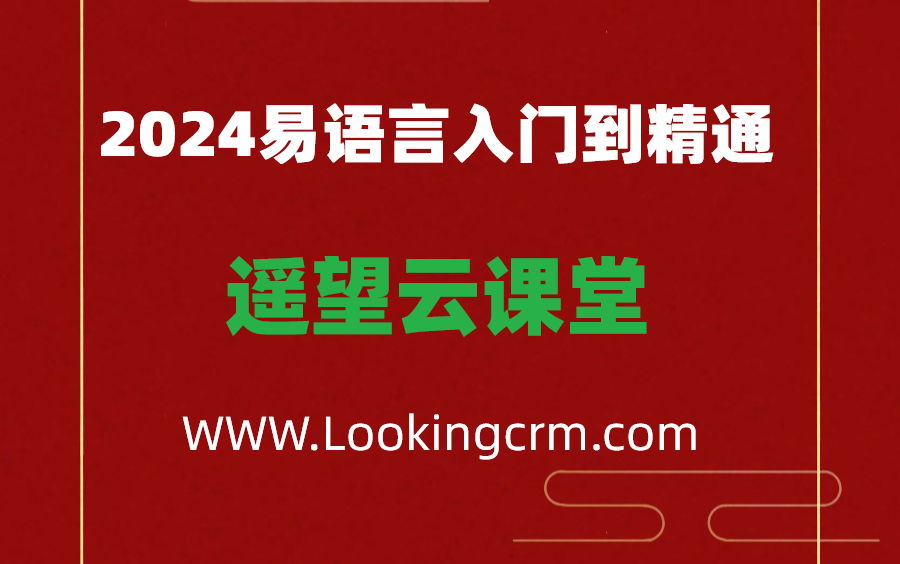 2024易语言入门到精通

遥望云课堂

WWW.Lookingcrm.com